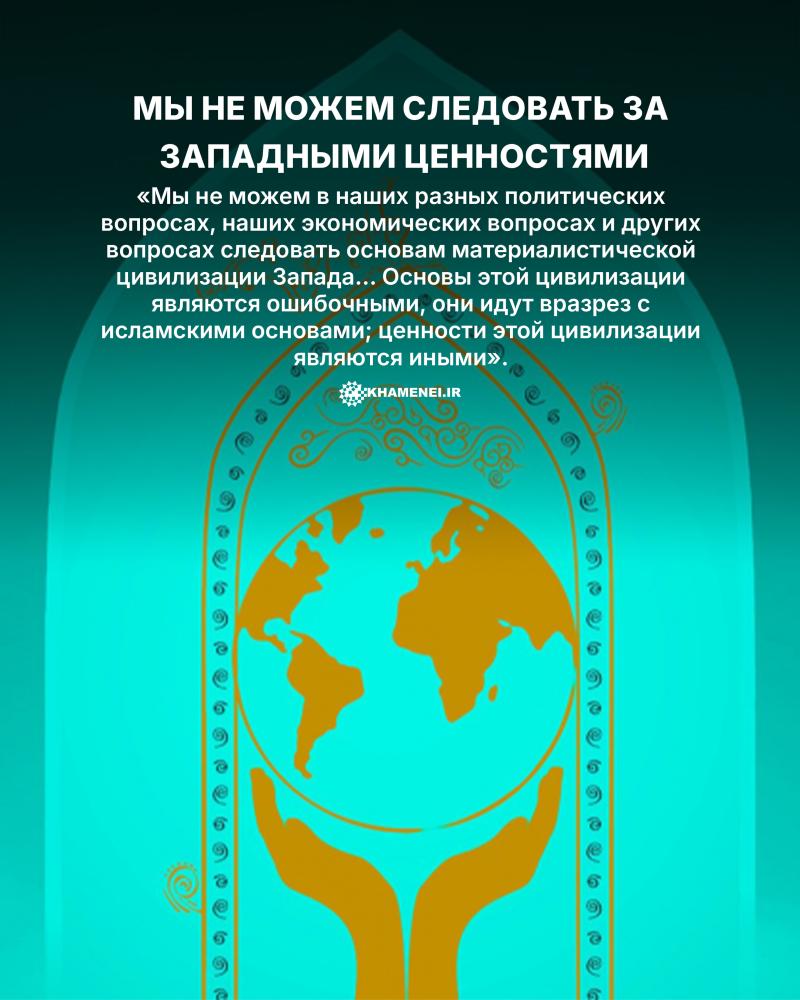 МЫ НЕ МОЖЕМ СЛЕДОВАТЬ ЗА ЗАПАДНЫМИ ЦЕННОСТЯМИ

«Мы не можем в наших разных политических вопросах, наших экономических вопросах и других вопросах следовать основам материалистической цивилизации Запада... Основы этой цивилизации являются ошибочными, они идут вразрез с исламскими основами; ценности этой цивилизации являются иными».

KHAMENEI.IR